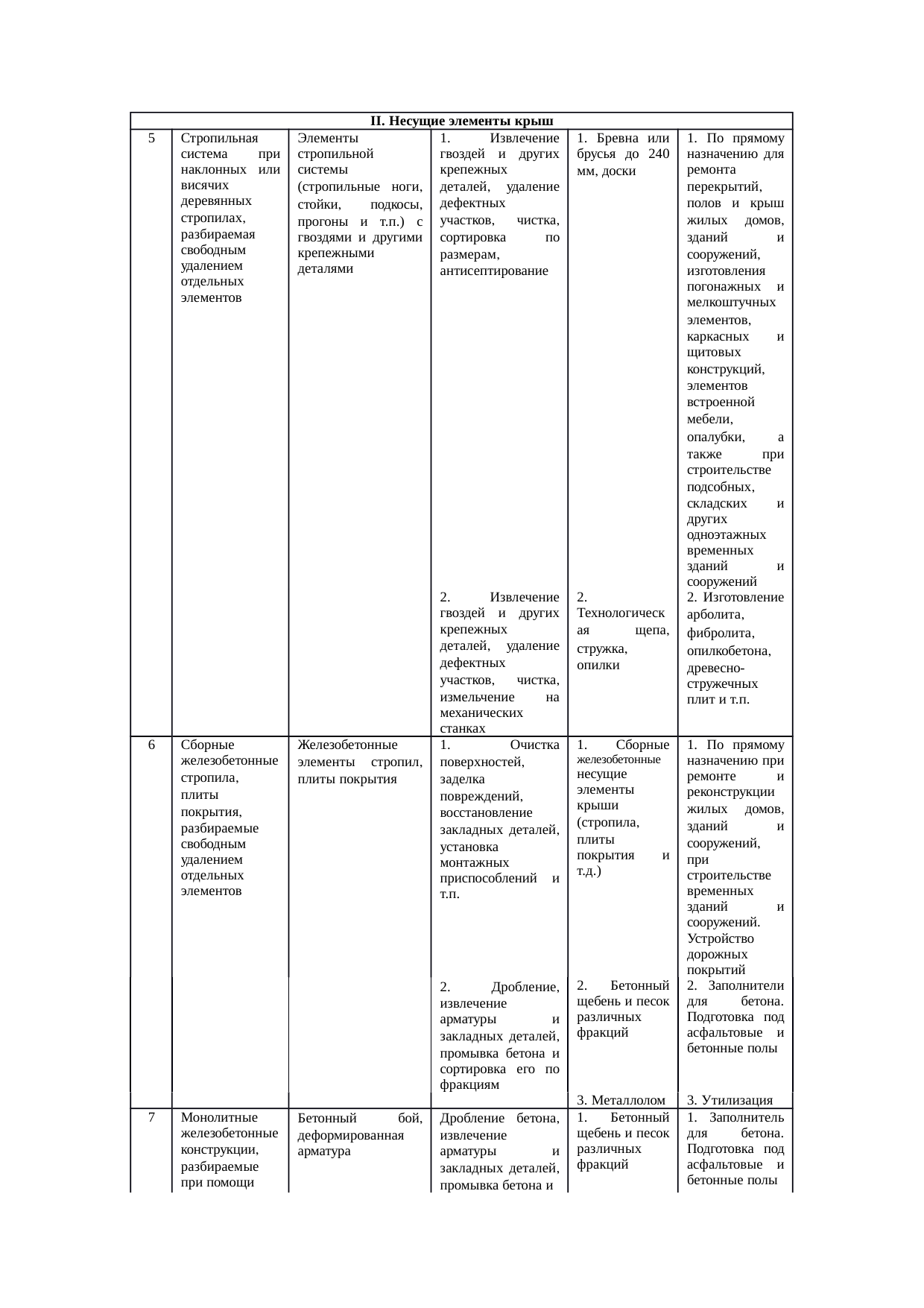 | II. Несущие элементы крыш | | | | | |
|---|---|---|---|---|---|
| 5 | Стропильная система при наклонных или висячих деревянных стропилах, разбираемая свободным удалением отдельных элементов | Элементы стропильной системы (стропильные ноги, стойки, подкосы, прогоны и т.п.) с гвоздями и другими крепежными деталями | 1. Извлечение гвоздей и других крепежных деталей, удаление дефектных участков, чистка, сортировка по размерам, антисептирование | 1. Бревна или брусья до 240 мм, доски | 1. По прямому назначению для ремонта перекрытий, полов и крыш жилых домов, зданий и сооружений, изготовления погонажных и мелкоштучных элементов, каркасных и щитовых конструкций, элементов встроенной мебели, опалубки, а также при строительстве подсобных, складских и других одноэтажных временных зданий и сооружений |
| | | | 2. Извлечение гвоздей и других крепежных деталей, удаление дефектных участков, чистка, измельчение на механических станках | 2. Технологическая щепа, стружка, опилки | 2. Изготовление арболита, фибролита, опилкобетона, древесно-стружечных плит и т.п. |
| 6 | Сборные железобетонные стропила, плиты покрытия, разбираемые свободным удалением отдельных элементов | Железобетонные элементы стропил, плиты покрытия | 1. Очистка поверхностей, заделка повреждений, восстановление закладных деталей, установка монтажных приспособлений и т.п. | 1. Сборные железобетонные несущие элементы крыши (стропила, плиты покрытия и т.д.) | 1. По прямому назначению при ремонте и реконструкции жилых домов, зданий и сооружений, при строительстве временных зданий и сооружений. Устройство дорожных покрытий |
| | | | 2. Дробление, извлечение арматуры и закладных деталей, промывка бетона и сортировка его по фракциям | 2. Бетонный щебень и песок различных фракций | 2. Заполнители для бетона. Подготовка под асфальтовые и бетонные полы |
| | | | | 3. Металлолом | 3. Утилизация |
| 7 | Монолитные железобетонные конструкции, разбираемые при помощи | Бетонный бой, деформированная арматура | Дробление бетона, извлечение арматуры и закладных деталей, промывка бетона и | 1. Бетонный щебень и песок различных фракций | 1. Заполнитель для бетона. Подготовка под асфальтовые и бетонные полы |